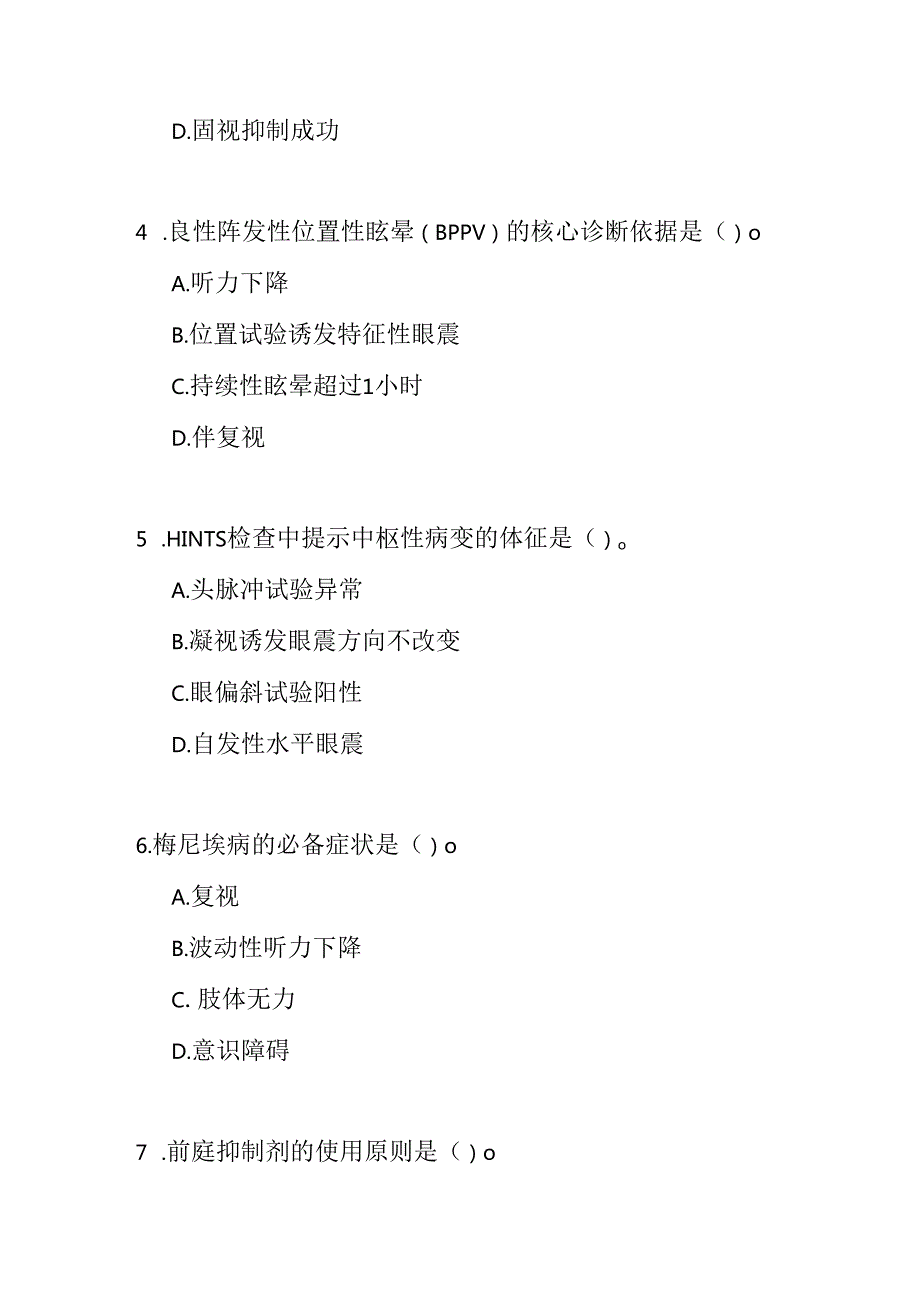 D.固视抑制成功

4 .良性阵发性位置性眩晕（BPPV）的核心诊断依据是（）o

A.听力下降

B.位置试验诱发特征性眼震

C.持续性眩晕超过1小时

D.伴复视

5 .HINTS检查中提示中枢性病变的体征是（）。

A.头脉冲试验异常

B.凝视诱发眼震方向不改变

C.眼偏斜试验阳性

D.自发性水平眼震

6.梅尼埃病的必备症状是（）o

A.复视

B.波动性听力下降

C. 肢体无力

D.意识障碍

7 .前庭抑制剂的使用原则是（）o